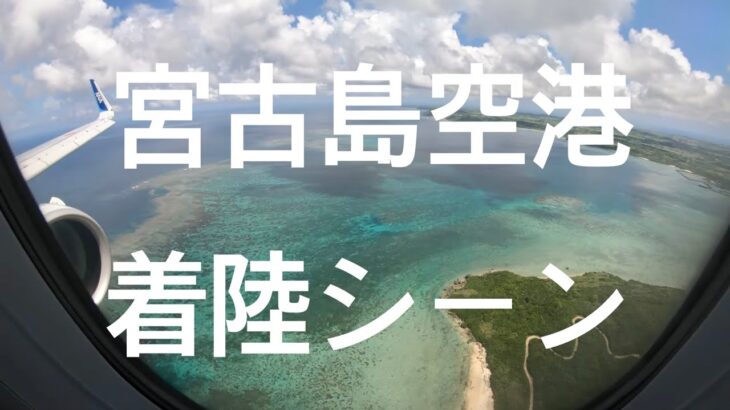 宮古島空港
着陸シーン